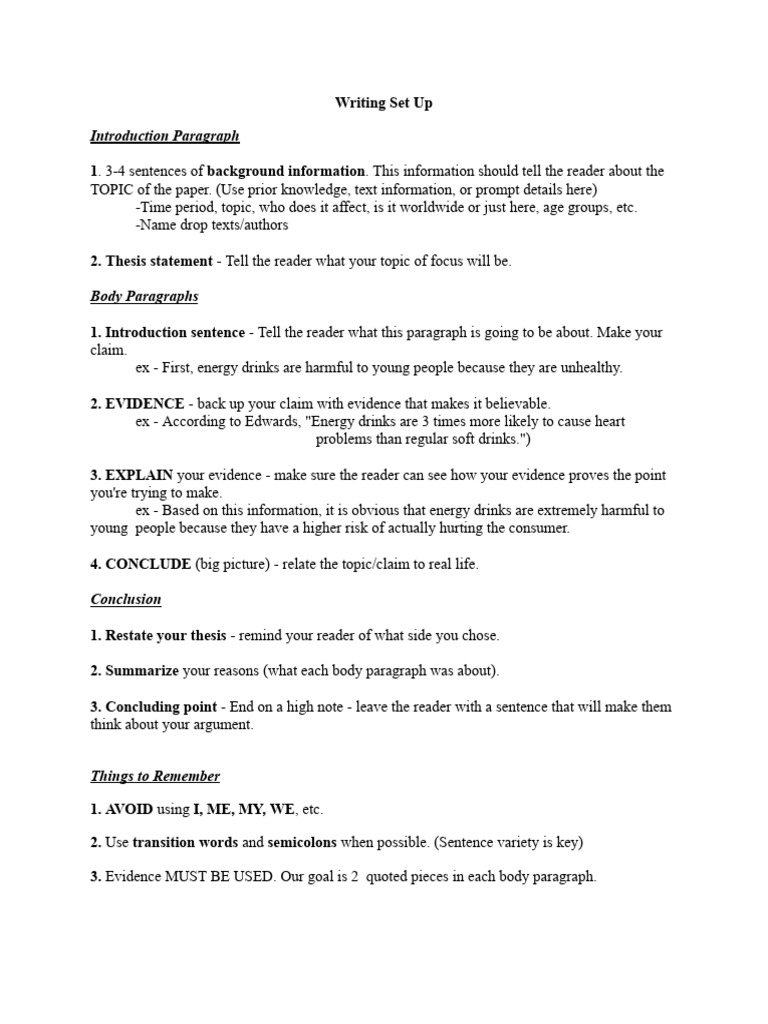 Writing Set Up

Introduction Paragraph

1. 3-4 sentences of background information. This information should tell the reader about the TOPIC of the paper. (Use prior knowledge, text information, or prompt details here)
-Time period, topic, who does it affect, is it worldwide or just here, age groups, etc.
-Name drop texts/authors

2. Thesis statement - Tell the reader what your topic of focus will be.

Body Paragraphs

1. Introduction sentence - Tell the reader what this paragraph is going to be about. Make your claim.
ex - First, energy drinks are harmful to young people because they are unhealthy.

2. EVIDENCE - back up your claim with evidence that makes it believable.
ex - According to Edwards, "Energy drinks are 3 times more likely to cause heart problems than regular soft drinks.")

3. EXPLAIN your evidence - make sure the reader can see how your evidence proves the point you're trying to make.
ex - Based on this information, it is obvious that energy drinks are extremely harmful to young people because they have a higher risk of actually hurting the consumer.

4. CONCLUDE (big picture) - relate the topic/claim to real life.

Conclusion

1. Restate your thesis - remind your reader of what side you chose.

2. Summarize your reasons (what each body paragraph was about).

3. Concluding point - End on a high note - leave the reader with a sentence that will make them think about your argument.

Things to Remember

1. AVOID using I, ME, MY, WE, etc.

2. Use transition words and semicolons when possible. (Sentence variety is key)

3. Evidence MUST BE USED. Our goal is 2 quoted pieces in each body paragraph.